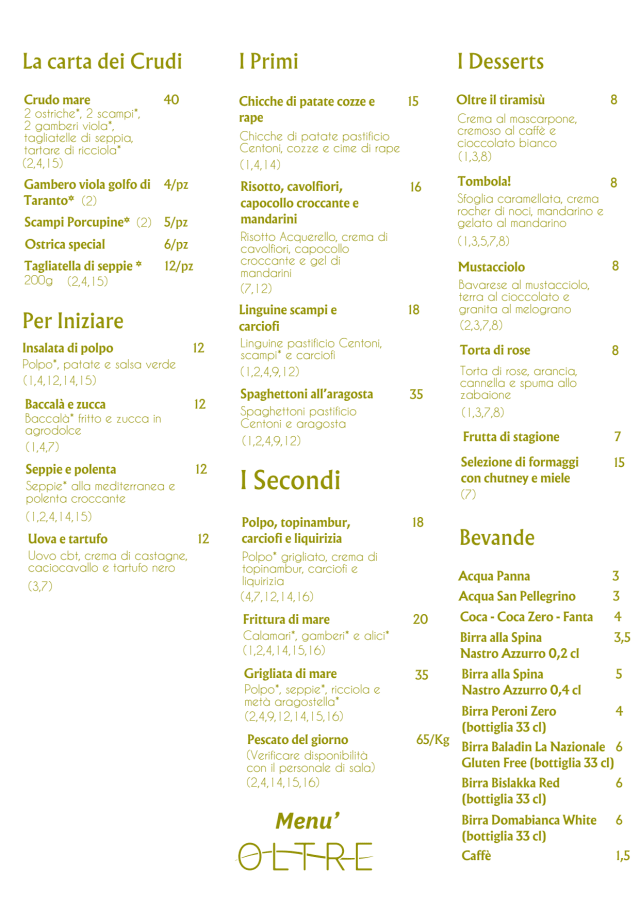 La carta dei Crudi

Crudo mare 40
2 ostriche*, 2 scampi*, 2 gamberi viola*, tagliatelle di seppia, tartare di ricciola*
(2,4,15)

Gambero viola golfo di Taranto* (2) 4/pz

Scampi Porcupine* (2) 5/pz

Ostrica special 6/pz

Tagliatella di seppie * 12/pz
200g (2,4,15)

Per Iniziare

Insalata di polpo 12
Polpo*, patate e salsa verde
(1,4,12,14,15)

Baccalà e zucca 12
Baccalà* fritto e zucca in agrodolce
(1,4,7)

Seppie e polenta 12
Seppie* alla mediterranea e polenta croccante
(1,2,4,14,15)

Uova e tartufo 12
Uovo cbt, crema di castagne, caciocavallo e tartufo nero
(3,7)

I Primi

Chicche di patate cozze e rape 15
Chicche di patate pastificio Centoni, cozze e cime di rape
(1,4,14)

Risotto, cavolfiori, capocollo croccante e mandarini 16
Risotto Acquerello, crema di cavolfiori, capocollo croccante e gel di mandarini
(7,12)

Linguine scampi e carciofi 18
Linguine pastificio Centoni, scampi* e carciofi
(1,2,4,9,12)

Spaghettoni all'aragosta 35
Spaghettoni pastificio Centoni e aragosta
(1,2,4,9,12)

I Secondi

Polpo, topinambur, carciofi e liquirizia 18
Polpo* grigliato, crema di topinambur, carciofi e liquirizia
(4,7,12,14,16)

Frittura di mare 20
Calamari*, gamberi* e alici*
(1,2,4,14,15,16)

Grigliata di mare 35
Polpo*, seppie*, ricciola e metà aragostella*
(2,4,9,12,14,15,16)

Pescato del giorno 65/Kg
(Verificare disponibilità con il personale di sala)
(2,4,14,15,16)

Menu'
OLTRE

I Desserts

Oltre il tiramisù 8
Crema al mascarpone, cremoso al caffè e cioccolato bianco
(1,3,8)

Tombola! 8
Sfoglia caramellata, crema rocher di noci, mandarino e gelato al mandarino
(1,3,5,7,8)

Mustacciolo 8
Bavarese al mustacciolo, terra al cioccolato e granita al melograno
(2,3,7,8)

Torta di rose 8
Torta di rose, arancia, cannella e spuma allo zabaione
(1,3,7,8)

Frutta di stagione 7

Selezione di formaggi con chutney e miele 15
(7)

Bevande

Acqua Panna 3
Acqua San Pellegrino 3
Coca - Coca Zero - Fanta 4
Birra alla Spina Nastro Azzurro 0,2 cl 3,5
Birra alla Spina Nastro Azzurro 0,4 cl 5
Birra Peroni Zero (bottiglia 33 cl) 4
Birra Baladin La Nazionale Gluten Free (bottiglia 33 cl) 6
Birra Bislakka Red (bottiglia 33 cl) 6
Birra Domabianca White (bottiglia 33 cl) 6
Caffè 1,5